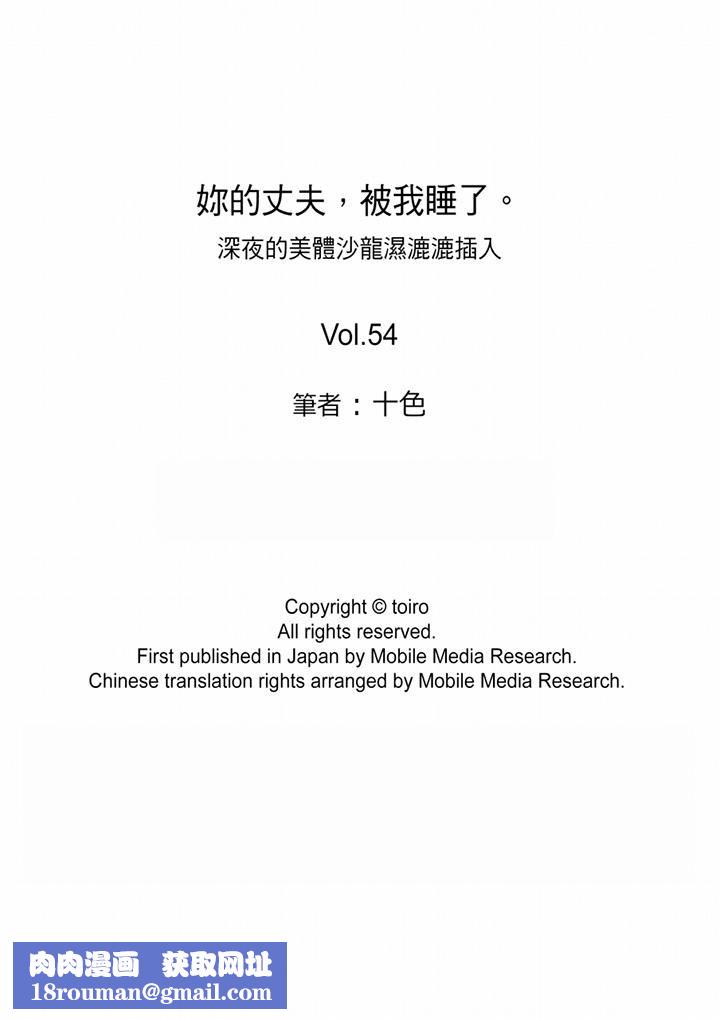 妳的丈夫，被我睡了。
深夜的美體沙龍濕漉漉插入

Vol.54

筆者：十色

Copyright © toiro
All rights reserved.
First published in Japan by Mobile Media Research.
Chinese translation rights arranged by Mobile Media Research.

肉肉漫画 获取网址
18rouman@gmail.com